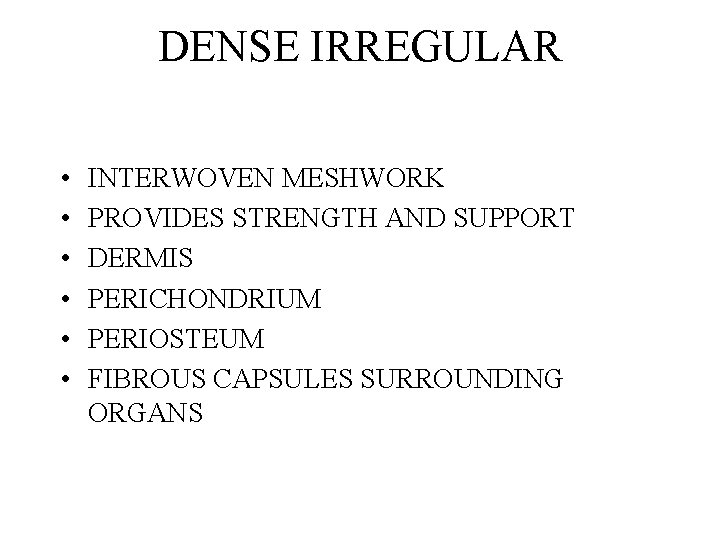 DENSE IRREGULAR

• INTERWOVEN MESHWORK
• PROVIDES STRENGTH AND SUPPORT
• DERMIS
• PERICHONDRIUM
• PERIOSTEUM
• FIBROUS CAPSULES SURROUNDING ORGANS